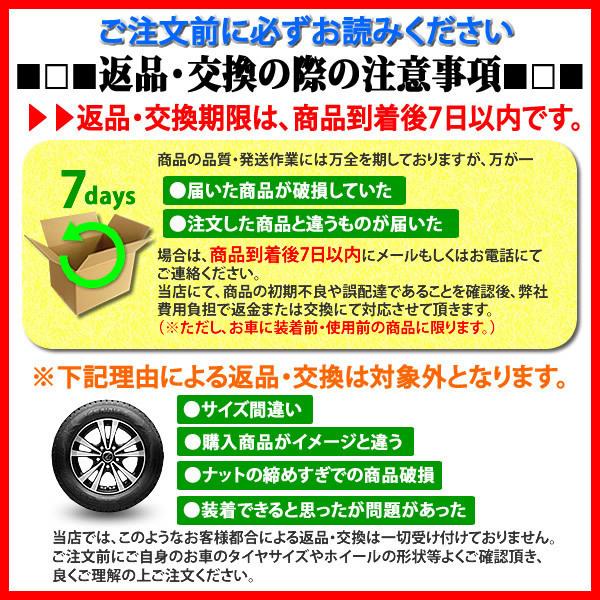 ご注文前に必ずお読みください

■□■返品・交換の際の注意事項■□■

▶▶返品・交換期限は、商品到着後7日以内です。

7days

商品の品質・発送作業には万全を期しておりますが、万が一

●届いた商品が破損していた

●注文した商品と違うものが届いた

場合は、商品到着後7日以内にメールもしくはお電話にてご連絡ください。
当店にて、商品の初期不良や誤配達であることを確認後、弊社費用負担で返金または交換にて対応させて頂きます。
（※ただし、お車に装着前・使用前の商品に限ります。）

※下記理由による返品・交換は対象外となります。

●サイズ間違い

●購入商品がイメージと違う

●ナットの締めすぎでの商品破損

●装着できると思ったが問題があった

当店では、このようなお客様都合による返品・交換は一切受け付けておりません。
ご注文前にご自身のお車のタイヤサイズやホイールの形状等よくご確認頂き、良くご理解の上ご注文ください。